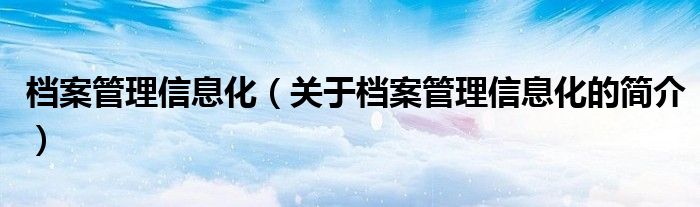 档案管理信息化（关于档案管理信息化的简介）